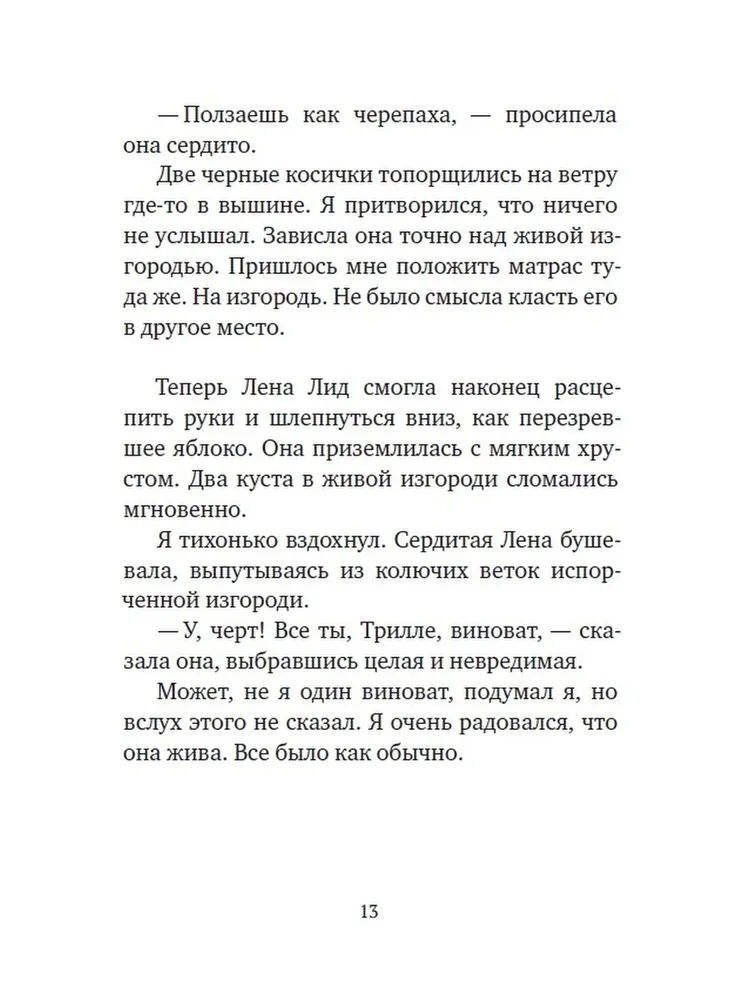 — Ползаешь как черепаха, — просипела она сердито.

Две черные косички топорщились на ветру где-то в вышине. Я притворился, что ничего не услышал. Зависла она точно над живой изгородью. Пришлось мне положить матрас туда же. На изгородь. Не было смысла класть его в другое место.

Теперь Лена Лид смогла наконец расцепить руки и шлепнуться вниз, как перезревшее яблоко. Она приземлилась с мягким хрустом. Два куста в живой изгороди сломались мгновенно.

Я тихонько вздохнул. Сердитая Лена бушевала, выпутываясь из колючих веток испорченной изгороди.

— У, черт! Все ты, Трилле, виноват, — сказала она, выбравшись целая и невредимая.

Может, не я один виноват, подумал я, но вслух этого не сказал. Я очень радовался, что она жива. Все было как обычно.

13